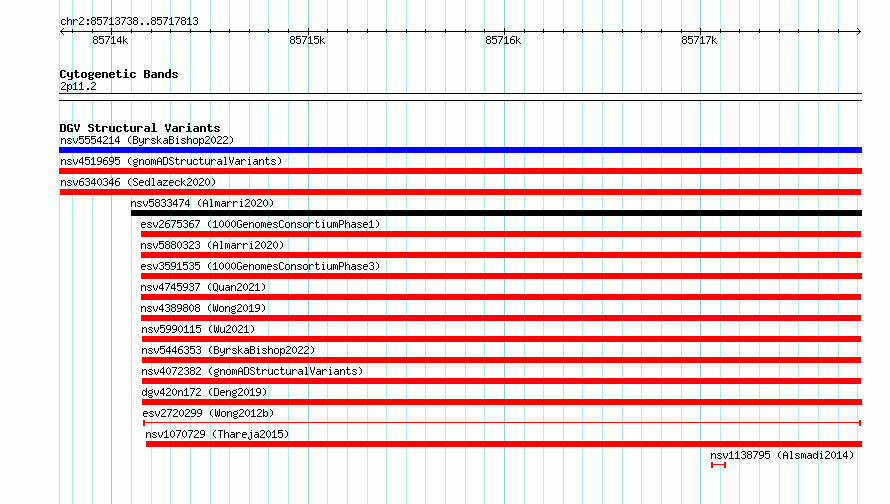 chr2:85713738..85717813

85714k 85715k 85716k 85717k

Cytogenetic Bands
2p11.2

DGV Structural Variants
nsv5554214 (ByrskaBishop2022)
nsv4519695 (gnomADStructuralVariants)
nsv6340346 (Sedlazeck2020)
nsv5833474 (Almarri2020)
esv2675367 (1000GenomesConsortiumPhase1)
nsv5880323 (Almarri2020)
esv3591535 (1000GenomesConsortiumPhase3)
nsv4745937 (Quan2021)
nsv4389808 (Wong2019)
nsv5990115 (Wu2021)
nsv5446353 (ByrskaBishop2022)
nsv4072382 (gnomADStructuralVariants)
dgv420n172 (Deng2019)
esv2720299 (Wong2012b)
nsv1070729 (Thareja2015)
nsv1138795 (Alsmadi2014)